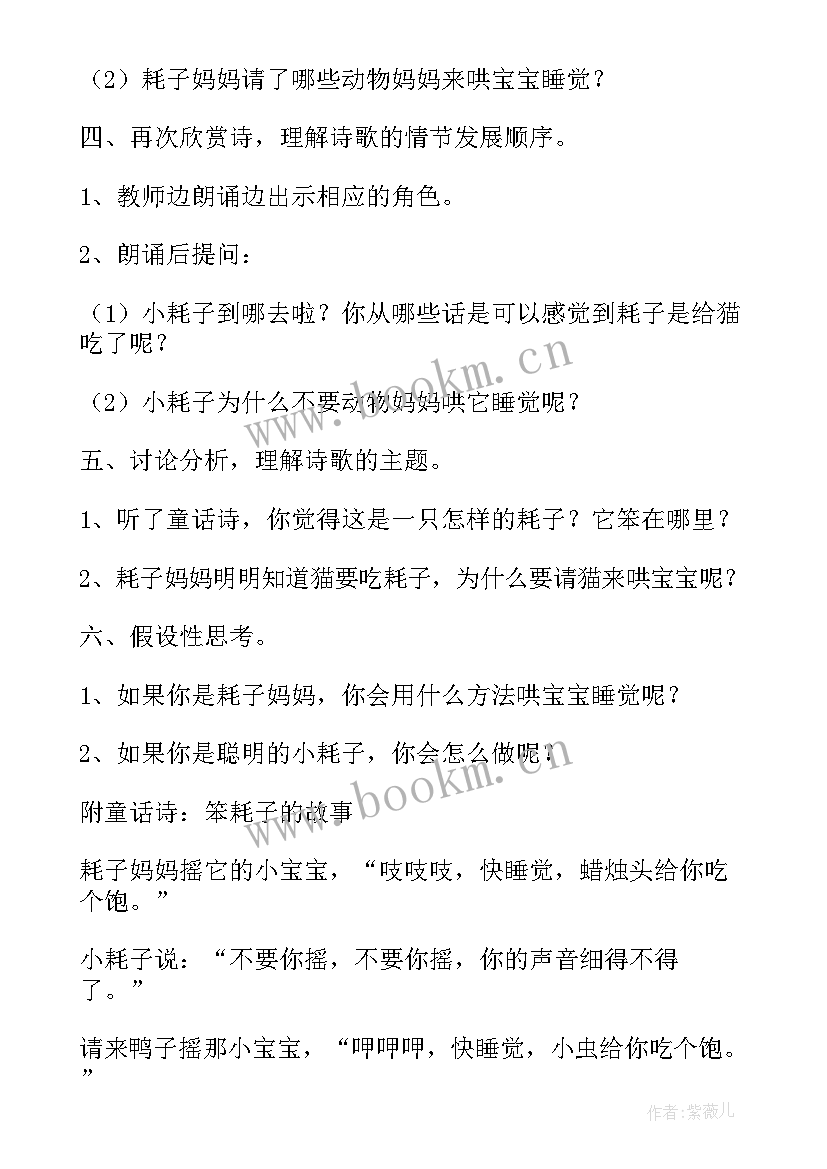 （2）耗子妈妈请了哪些动物妈妈来哄宝宝睡觉？

四、再次欣赏诗，理解诗歌的情节发展顺序。

1、教师边朗诵边出示相应的角色。

2、朗诵后提问：

（1）小耗子到哪去啦？你从哪些话是可以感觉到耗子是给猫吃了呢？

（2）小耗子为什么不要动物妈妈哄它睡觉呢？

五、讨论分析，理解诗歌的主题。

1、听了童话诗，你觉得这是一只怎样的耗子？它笨在哪里？

2、耗子妈妈明明知道猫要吃耗子，为什么要请猫来哄宝宝呢？

六、假设性思考。

1、如果你是耗子妈妈，你会用什么方法哄宝宝睡觉呢？

2、如果你是聪明的小耗子，你会怎么做呢？

附童话诗：笨耗子的故事

耗子妈妈摇它的小宝宝，“吱吱吱，快睡觉，蜡烛头给你吃个饱。”

小耗子说：“不要你摇，不要你摇，你的声音细得不得了。”

请来鸭子摇那小宝宝，“呷呷呷，快睡觉，小虫给你吃个饱。”

www.bookm.cn

www.bookm.cn

作者:紫薇儿